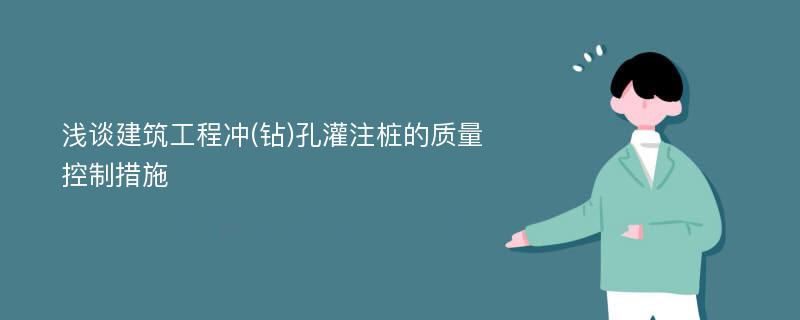 浅谈建筑工程冲(钻)孔灌注桩的质量控制措施